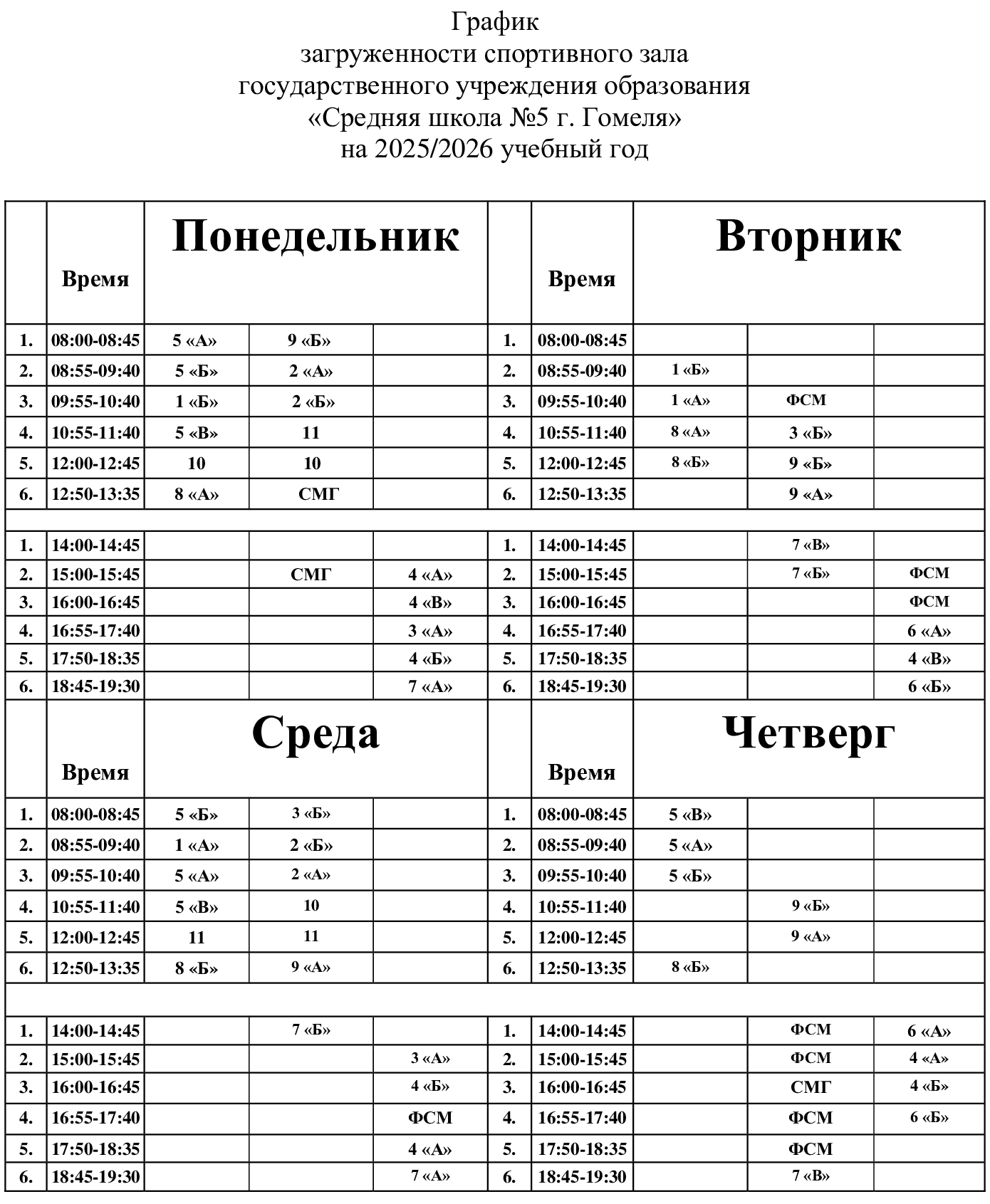 График
загруженности спортивного зала
государственного учреждения образования
«Средняя школа №5 г. Гомеля»
на 2025/2026 учебный год

|  | Время | Понедельник |  |  |  | Время | Вторник |  |  |
|---|---|---|---|---|---|---|---|---|---|
| 1. | 08:00-08:45 | 5 «А» | 9 «Б» |  | 1. | 08:00-08:45 |  |  |  |
| 2. | 08:55-09:40 | 5 «Б» | 2 «А» |  | 2. | 08:55-09:40 | 1 «Б» |  |  |
| 3. | 09:55-10:40 | 1 «Б» | 2 «Б» |  | 3. | 09:55-10:40 | 1 «А» | ФСМ |  |
| 4. | 10:55-11:40 | 5 «В» | 11 |  | 4. | 10:55-11:40 | 8 «А» | 3 «Б» |  |
| 5. | 12:00-12:45 | 10 | 10 |  | 5. | 12:00-12:45 | 8 «Б» | 9 «Б» |  |
| 6. | 12:50-13:35 | 8 «А» | СМГ |  | 6. | 12:50-13:35 |  | 9 «А» |  |
|  |  |  |  |  |  |  |  |  |  |
| 1. | 14:00-14:45 |  |  |  | 1. | 14:00-14:45 |  | 7 «В» |  |
| 2. | 15:00-15:45 |  | СМГ | 4 «А» | 2. | 15:00-15:45 |  | 7 «Б» | ФСМ |
| 3. | 16:00-16:45 |  |  | 4 «В» | 3. | 16:00-16:45 |  |  | ФСМ |
| 4. | 16:55-17:40 |  |  | 3 «А» | 4. | 16:55-17:40 |  |  | 6 «А» |
| 5. | 17:50-18:35 |  |  | 4 «Б» | 5. | 17:50-18:35 |  |  | 4 «В» |
| 6. | 18:45-19:30 |  |  | 7 «А» | 6. | 18:45-19:30 |  |  | 6 «Б» |
|  | Время | Среда |  |  |  | Время | Четверг |  |  |
| 1. | 08:00-08:45 | 5 «Б» | 3 «Б» |  | 1. | 08:00-08:45 | 5 «В» |  |  |
| 2. | 08:55-09:40 | 1 «А» | 2 «Б» |  | 2. | 08:55-09:40 | 5 «А» |  |  |
| 3. | 09:55-10:40 | 5 «А» | 2 «А» |  | 3. | 09:55-10:40 | 5 «Б» |  |  |
| 4. | 10:55-11:40 | 5 «В» | 10 |  | 4. | 10:55-11:40 |  | 9 «Б» |  |
| 5. | 12:00-12:45 | 11 | 11 |  | 5. | 12:00-12:45 |  | 9 «А» |  |
| 6. | 12:50-13:35 | 8 «Б» | 9 «А» |  | 6. | 12:50-13:35 | 8 «Б» |  |  |
|  |  |  |  |  |  |  |  |  |  |
| 1. | 14:00-14:45 |  | 7 «Б» |  | 1. | 14:00-14:45 |  | ФСМ | 6 «А» |
| 2. | 15:00-15:45 |  |  | 3 «А» | 2. | 15:00-15:45 |  | ФСМ | 4 «А» |
| 3. | 16:00-16:45 |  |  | 4 «Б» | 3. | 16:00-16:45 |  | СМГ | 4 «Б» |
| 4. | 16:55-17:40 |  |  | ФСМ | 4. | 16:55-17:40 |  | ФСМ | 6 «Б» |
| 5. | 17:50-18:35 |  |  | 4 «А» | 5. | 17:50-18:35 |  | ФСМ |  |
| 6. | 18:45-19:30 |  |  | 7 «А» | 6. | 18:45-19:30 |  | 7 «В» |  |